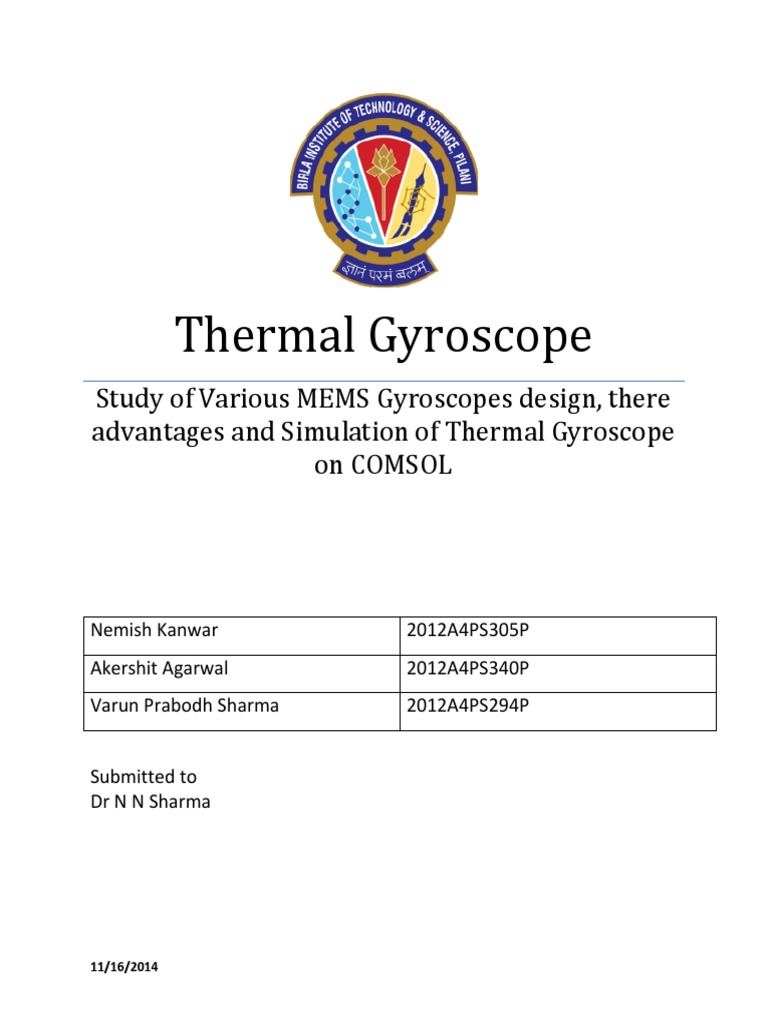 BIRLA INSTITUTE OF TECHNOLOGY & SCIENCE, PILANI

ज्ञानं परमं बलम्

Thermal Gyroscope

Study of Various MEMS Gyroscopes design, there advantages and Simulation of Thermal Gyroscope on COMSOL

| Nemish Kanwar | 2012A4PS305P |
|---|---|
| Akershit Agarwal | 2012A4PS340P |
| Varun Prabodh Sharma | 2012A4PS294P |

Submitted to
Dr N N Sharma

11/16/2014